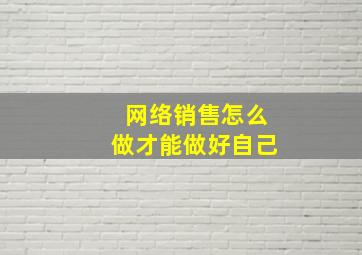 网络销售怎么
做才能做好自己